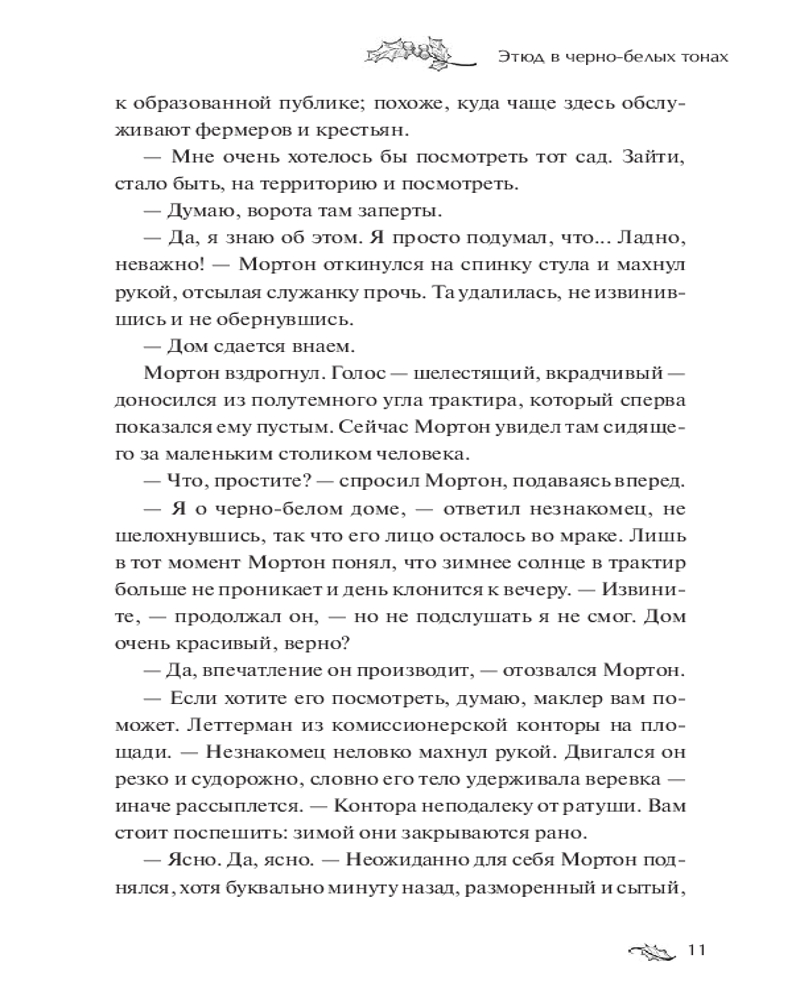 Этюд в черно-белых тонах

к образованной публике; похоже, куда чаще здесь обслуживают фермеров и крестьян.

— Мне очень хотелось бы посмотреть тот сад. Зайти, стало быть, на территорию и посмотреть.

— Думаю, ворота там заперты.

— Да, я знаю об этом. Я просто подумал, что... Ладно, неважно! — Мортон откинулся на спинку стула и махнул рукой, отсылая служанку прочь. Та удалилась, не извинившись и не обернувшись.

— Дом сдается внаем.

Мортон вздрогнул. Голос — шелестящий, вкрадчивый — доносился из полутемного угла трактира, который сперва показался ему пустым. Сейчас Мортон увидел там сидящего за маленьким столиком человека.

— Что, простите? — спросил Мортон, подаваясь вперед.

— Я о черно-белом доме, — ответил незнакомец, не шелохнувшись, так что его лицо осталось во мраке. Лишь в тот момент Мортон понял, что зимнее солнце в трактир больше не проникает и день клонится к вечеру. — Извините, — продолжал он, — но не подслушать я не смог. Дом очень красивый, верно?

— Да, впечатление он производит, — отозвался Мортон.

— Если хотите его посмотреть, думаю, маклер вам поможет. Леттерман из комиссионерской конторы на площади. — Незнакомец неловко махнул рукой. Двигался он резко и судорожно, словно его тело удерживала веревка — иначе рассыплется. — Контора неподалеку от ратуши. Вам стоит поспешить: зимой они закрываются рано.

— Ясно. Да, ясно. — Неожиданно для себя Мортон поднялся, хотя буквально минуту назад, разморенный и сытый,

11